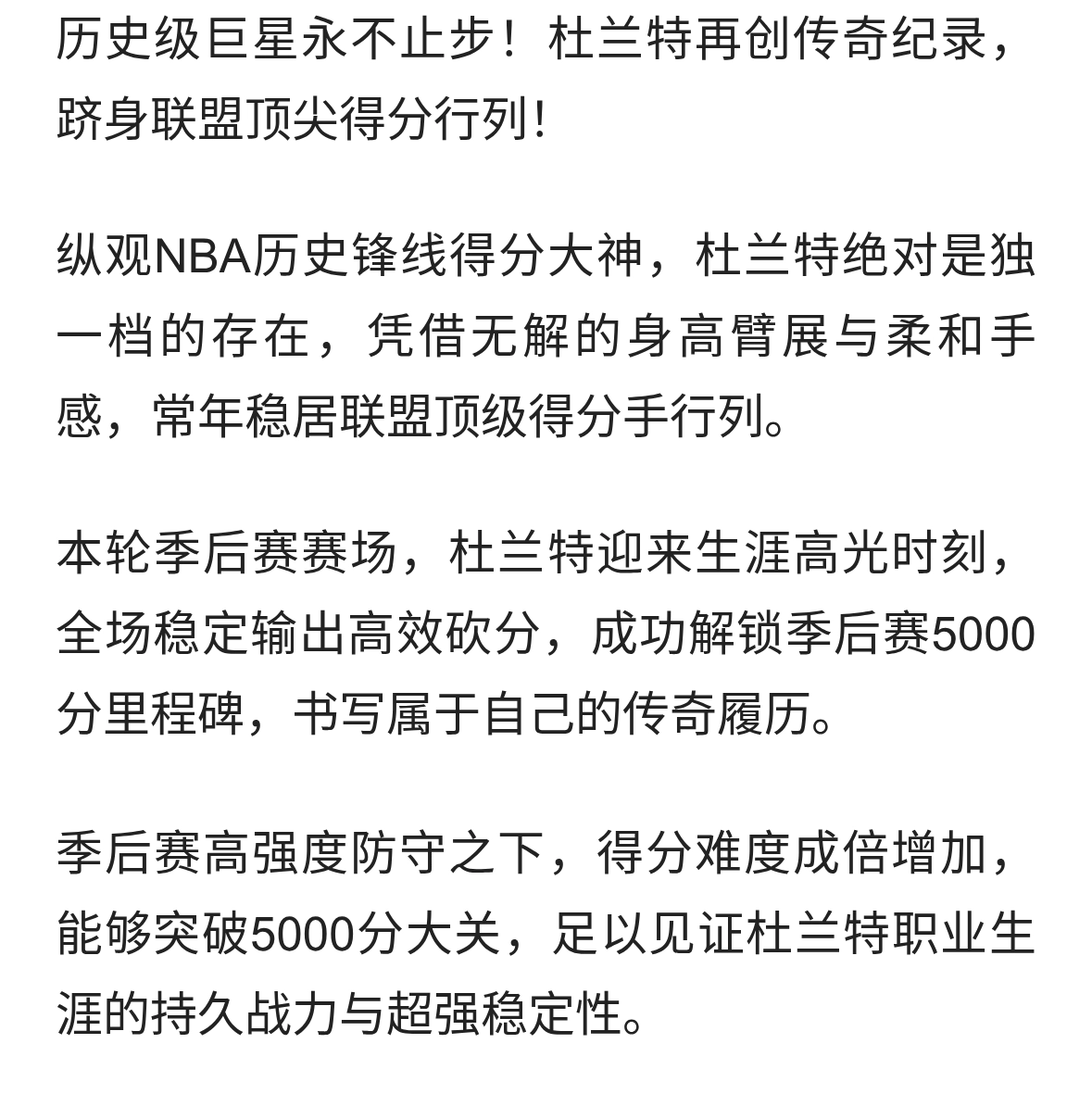 历史级巨星永不止步！杜兰特再创传奇纪录，跻身联盟顶尖得分行列!

纵观NBA历史锋线得分大神，杜兰特绝对是独一档的存在，凭借无解的身高臂展与柔和手感，常年稳居联盟顶级得分手行列。

本轮季后赛赛场，杜兰特迎来生涯高光时刻，全场稳定输出高效砍分，成功解锁季后赛5000分里程碑，书写属于自己的传奇履历。

季后赛高强度防守之下，得分难度成倍增加，能够突破5000分大关，足以见证杜兰特职业生涯的持久战力与超强稳定性。